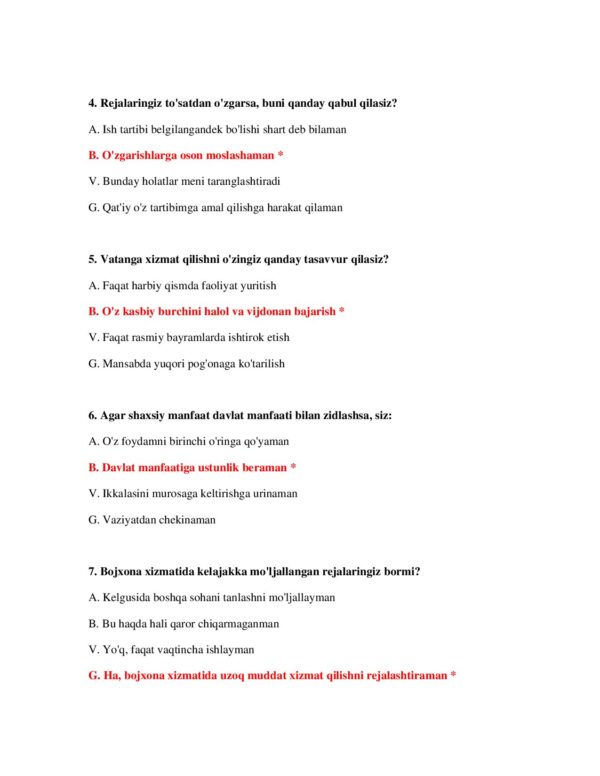 4. Rejalaringiz to'satdan o'zgarsa, buni qanday qabul qilasiz?

A. Ish tartibi belgilangandek bo'lishi shart deb bilaman

B. O'zgarishlarga oson moslashaman *

V. Bunday holatlar meni taranglashtiradi

G. Qat'iy o'z tartibimga amal qilishga harakat qilaman

5. Vatanga xizmat qilishni o'zingiz qanday tasavvur qilasiz?

A. Faqat harbiy qismda faoliyat yuritish

B. O'z kasbiy burchini halol va vijdonan bajarish *

V. Faqat rasmiy bayramlarda ishtirok etish

G. Mansabda yuqori pog'onaga ko'tarilish

6. Agar shaxsiy manfaat davlat manfaati bilan zidlashsa, siz:

A. O'z foydamni birinchi o'ringa qo'yaman

B. Davlat manfaatiga ustunlik beraman *

V. Ikkalasini murosaga keltirishga urinaman

G. Vaziyatdan chekinaman

7. Bojxona xizmatida kelajakka mo'ljallangan rejalaringiz bormi?

A. Kelgusida boshqa sohani tanlashni mo'ljallayman

B. Bu haqda hali qaror chiqarmaganman

V. Yo'q, faqat vaqtincha ishlayman

G. Ha, bojxona xizmatida uzoq muddat xizmat qilishni rejalashtiraman *